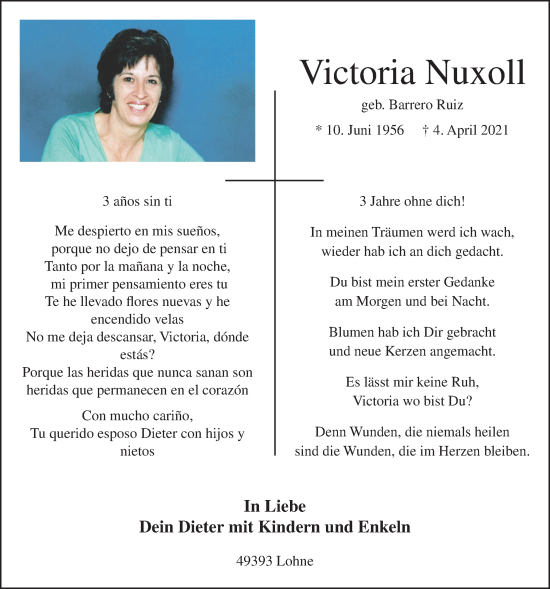 Victoria Nuxoll

geb. Barrero Ruiz

* 10. Juni 1956 † 4. April 2021

3 años sin ti

Me despierto en mis sueños,
porque no dejo de pensar en ti
Tanto por la mañana y la noche,
mi primer pensamiento eres tu
Te he llevado flores nuevas y he encendido velas
No me deja descansar, Victoria, dónde estás?
Porque las heridas que nunca sanan son heridas que permanecen en el corazón

Con mucho cariño,
Tu querido esposo Dieter con hijos y nietos

3 Jahre ohne dich!

In meinen Träumen werd ich wach,
wieder hab ich an dich gedacht.

Du bist mein erster Gedanke
am Morgen und bei Nacht.

Blumen hab ich Dir gebracht
und neue Kerzen angemacht.

Es lässt mir keine Ruh,
Victoria wo bist Du?

Denn Wunden, die niemals heilen
sind die Wunden, die im Herzen bleiben.

In Liebe
Dein Dieter mit Kindern und Enkeln

49393 Lohne